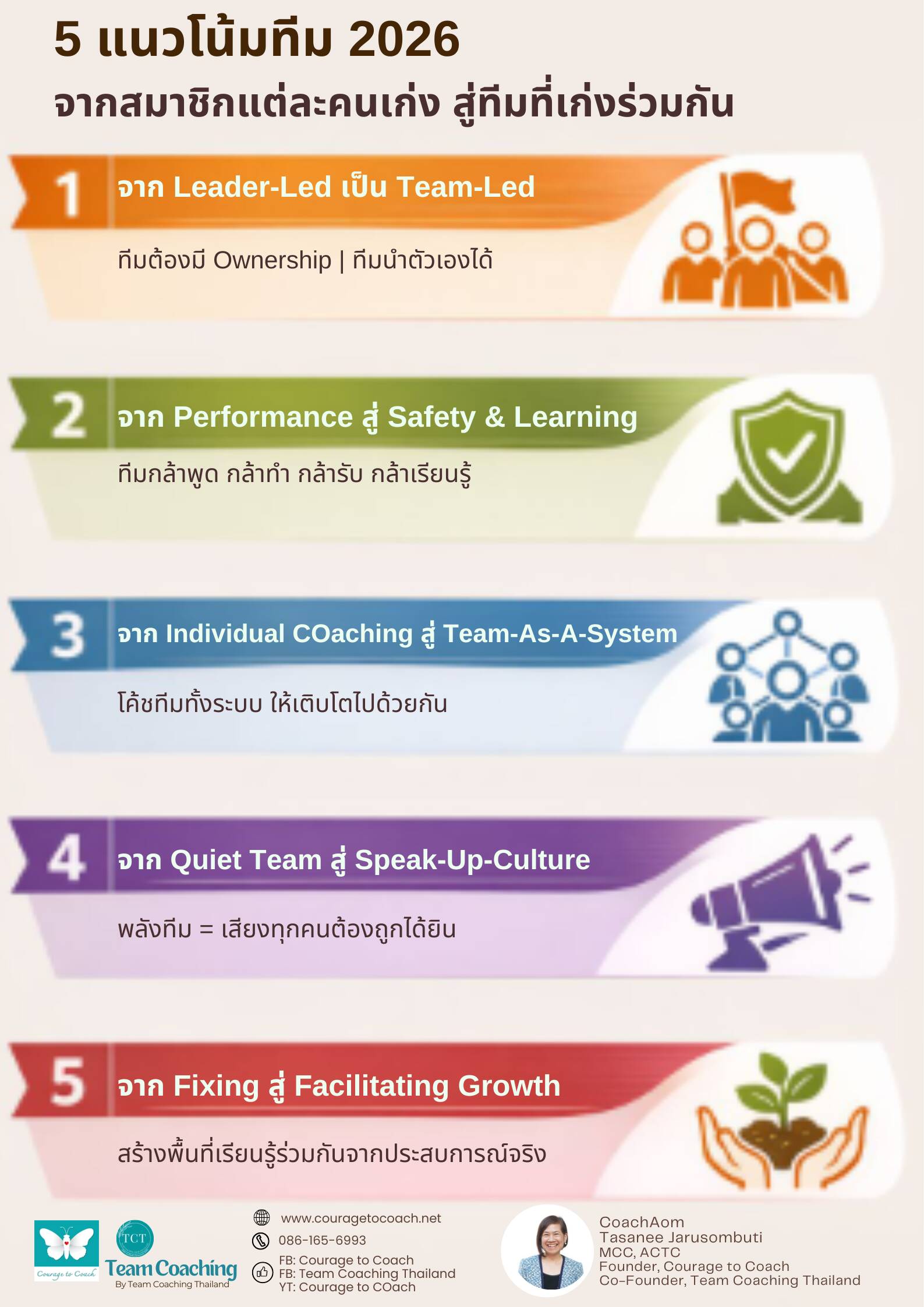 5 แนวโน้มทีม 2026
จากสมาชิกแต่ละคนเก่ง สู่ทีมที่เก่งร่วมกัน

1
จาก Leader-Led เป็น Team-Led
ทีมต้องมี Ownership | ทีมนำตัวเองได้

2
จาก Performance สู่ Safety & Learning
ทีมกล้าพูด กล้าทำ กล้ารับ กล้าเรียนรู้

3
จาก Individual COaching สู่ Team-As-A-System
โค้ชทีมทั้งระบบ ให้เติบโตไปด้วยกัน

4
จาก Quiet Team สู่ Speak-Up-Culture
พลังทีม = เสียงทุกคนต้องถูกได้ยิน

5
จาก Fixing สู่ Facilitating Growth
สร้างพื้นที่เรียนรู้ร่วมกันจากประสบการณ์จริง

Courage to Coach
TCT
Team Coaching
By Team Coaching Thailand

www.couragetocoach.net
086-165-6993
FB: Courage to Coach
FB: Team Coaching Thailand
YT: Courage to COach

CoachAom
Tasanee Jarusombuti
MCC, ACTC
Founder, Courage to Coach
Co-Founder, Team Coaching Thailand